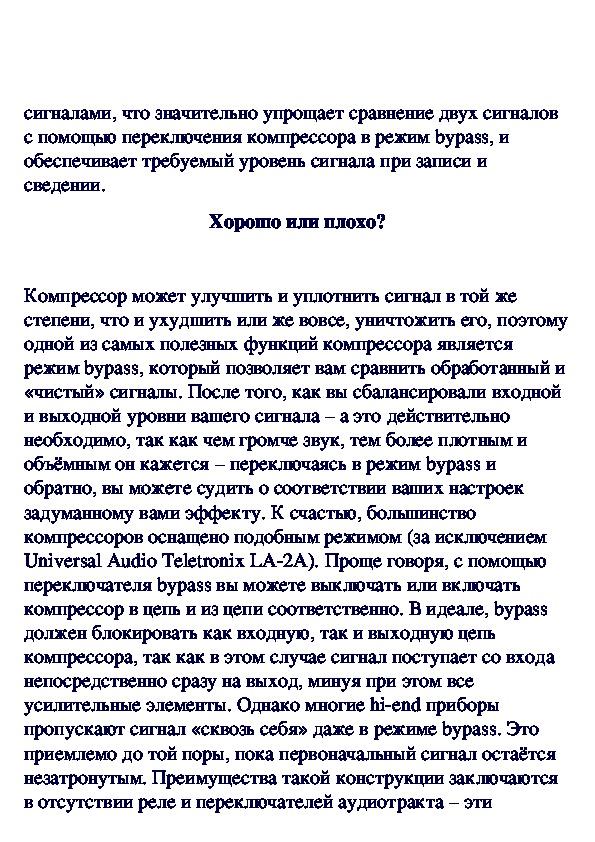 сигналами, что значительно упрощает сравнение двух сигналов с помощью переключения компрессора в режим bypass, и обеспечивает требуемый уровень сигнала при записи и сведении.

Хорошо или плохо?

Компрессор может улучшить и уплотнить сигнал в той же степени, что и ухудшить или же вовсе, уничтожить его, поэтому одной из самых полезных функций компрессора является режим bypass, который позволяет вам сравнить обработанный и «чистый» сигналы. После того, как вы сбалансировали входной и выходной уровни вашего сигнала – а это действительно необходимо, так как чем громче звук, тем более плотным и объёмным он кажется – переключаясь в режим bypass и обратно, вы можете судить о соответствии ваших настроек задуманному вами эффекту. К счастью, большинство компрессоров оснащено подобным режимом (за исключением Universal Audio Teletronix LA-2A). Проще говоря, с помощью переключателя bypass вы можете выключать или включать компрессор в цепь и из цепи соответственно. В идеале, bypass должен блокировать как входную, так и выходную цепь компрессора, так как в этом случае сигнал поступает со входа непосредственно сразу на выход, минуя при этом все усилительные элементы. Однако многие hi-end приборы пропускают сигнал «сквозь себя» даже в режиме bypass. Это приемлемо до той поры, пока первоначальный сигнал остаётся незатронутым. Преимущества такой конструкции заключаются в отсутствии реле и переключателей аудиотракта – эти